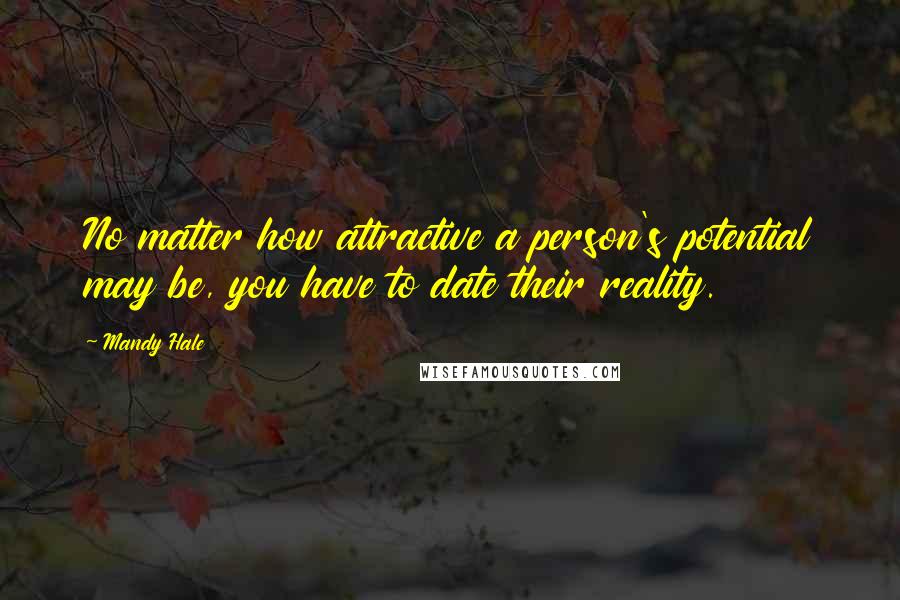 No matter how attractive a person's potential may be, you have to date their reality.

- Mandy Hale

WISEFAMOUSQUOTES.COM